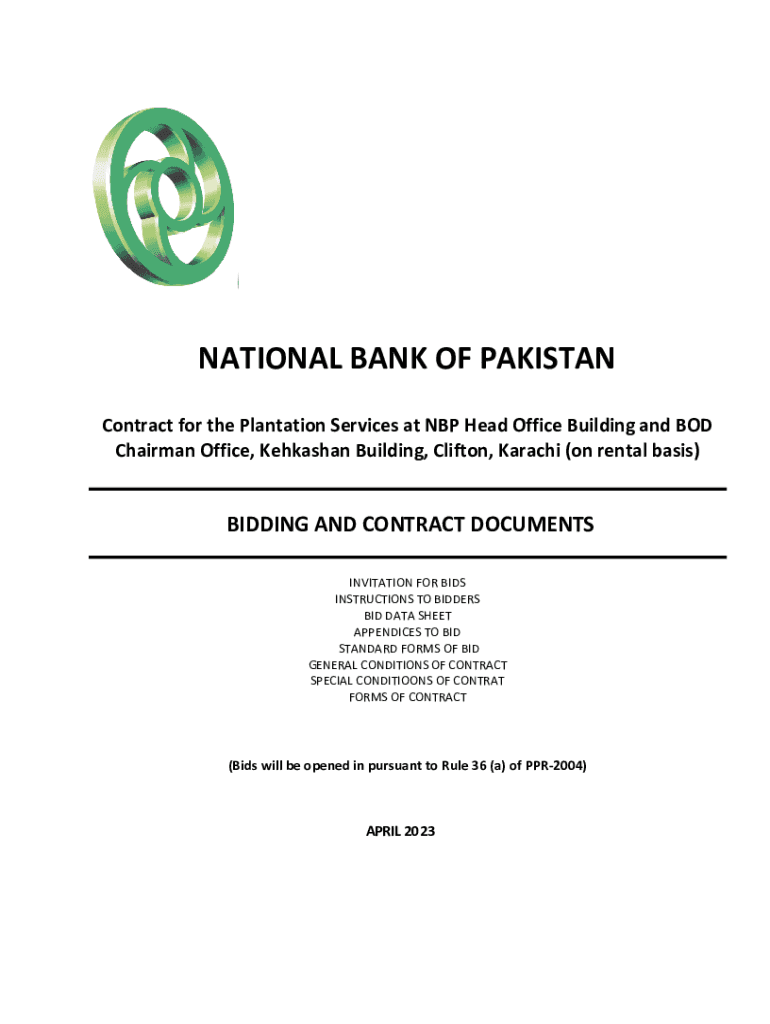 NATIONAL BANK OF PAKISTAN

Contract for the Plantation Services at NBP Head Office Building and BOD Chairman Office, Kehkashan Building, Clifton, Karachi (on rental basis)

BIDDING AND CONTRACT DOCUMENTS

INVITATION FOR BIDS
INSTRUCTIONS TO BIDDERS
BID DATA SHEET
APPENDICES TO BID
STANDARD FORMS OF BID
GENERAL CONDITIONS OF CONTRACT
SPECIAL CONDITIOONS OF CONTRAT
FORMS OF CONTRACT

(Bids will be opened in pursuant to Rule 36 (a) of PPR-2004)

APRIL 2023